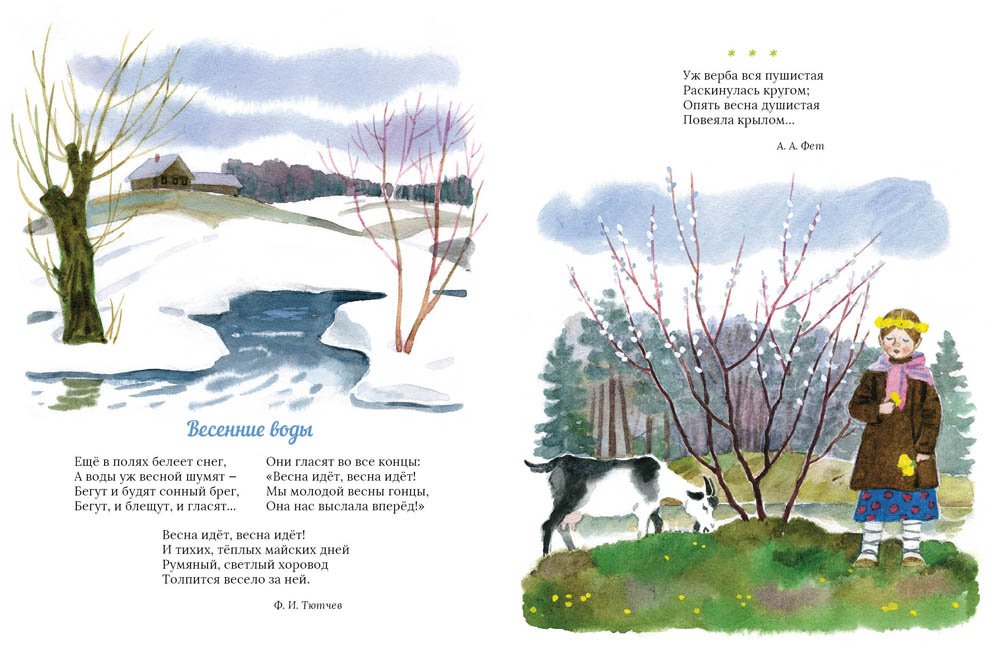 Весенние воды

Ещё в полях белеет снег,
А воды уж весной шумят –
Бегут и будят сонный брег,
Бегут, и блещут, и гласят...

Они гласят во все концы:
«Весна идёт, весна идёт!
Мы молодой весны гонцы,
Она нас выслала вперёд!»

Весна идёт, весна идёт!
И тихих, тёплых майских дней
Румяный, светлый хоровод
Толпится весело за ней.

Ф. И. Тютчев

* * *

Уж верба вся пушистая
Раскинулась кругом;
Опять весна душистая
Повеяла крылом...

А. А. Фет